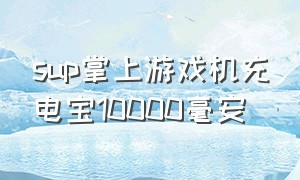 sup掌上游戏机充电宝10000毫安